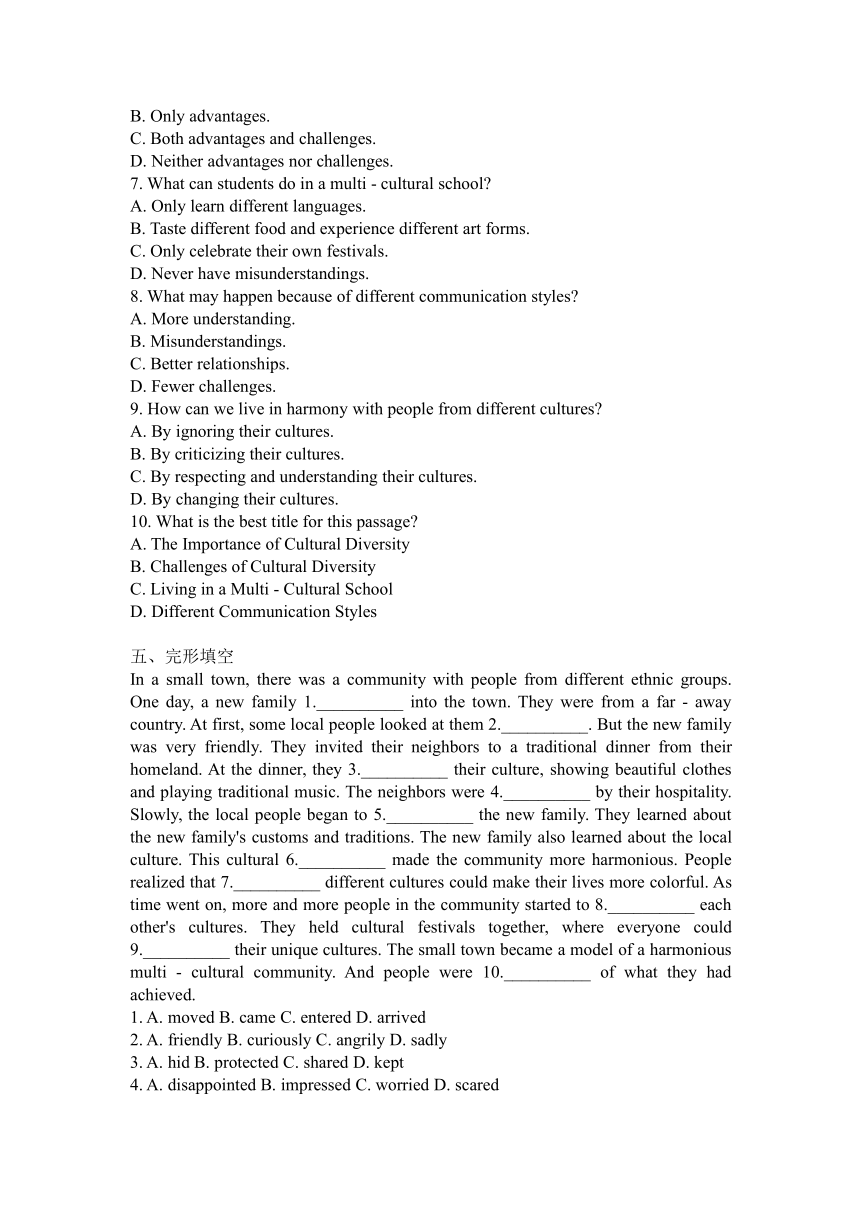 B. Only advantages.
C. Both advantages and challenges.
D. Neither advantages nor challenges.
7. What can students do in a multi - cultural school?
A. Only learn different languages.
B. Taste different food and experience different art forms.
C. Only celebrate their own festivals.
D. Never have misunderstandings.
8. What may happen because of different communication styles?
A. More understanding.
B. Misunderstandings.
C. Better relationships.
D. Fewer challenges.
9. How can we live in harmony with people from different cultures?
A. By ignoring their cultures.
B. By criticizing their cultures.
C. By respecting and understanding their cultures.
D. By changing their cultures.
10. What is the best title for this passage?
A. The Importance of Cultural Diversity
B. Challenges of Cultural Diversity
C. Living in a Multi - Cultural School
D. Different Communication Styles

五、完形填空
In a small town, there was a community with people from different ethnic groups. One day, a new family 1.__________ into the town. They were from a far - away country. At first, some local people looked at them 2.__________. But the new family was very friendly. They invited their neighbors to a traditional dinner from their homeland. At the dinner, they 3.__________ their culture, showing beautiful clothes and playing traditional music. The neighbors were 4.__________ by their hospitality. Slowly, the local people began to 5.__________ the new family. They learned about the new family's customs and traditions. The new family also learned about the local culture. This cultural 6.__________ made the community more harmonious. People realized that 7.__________ different cultures could make their lives more colorful. As time went on, more and more people in the community started to 8.__________ each other's cultures. They held cultural festivals together, where everyone could 9.__________ their unique cultures. The small town became a model of a harmonious multi - cultural community. And people were 10.__________ of what they had achieved.
1. A. moved B. came C. entered D. arrived
2. A. friendly B. curiously C. angrily D. sadly
3. A. hid B. protected C. shared D. kept
4. A. disappointed B. impressed C. worried D. scared